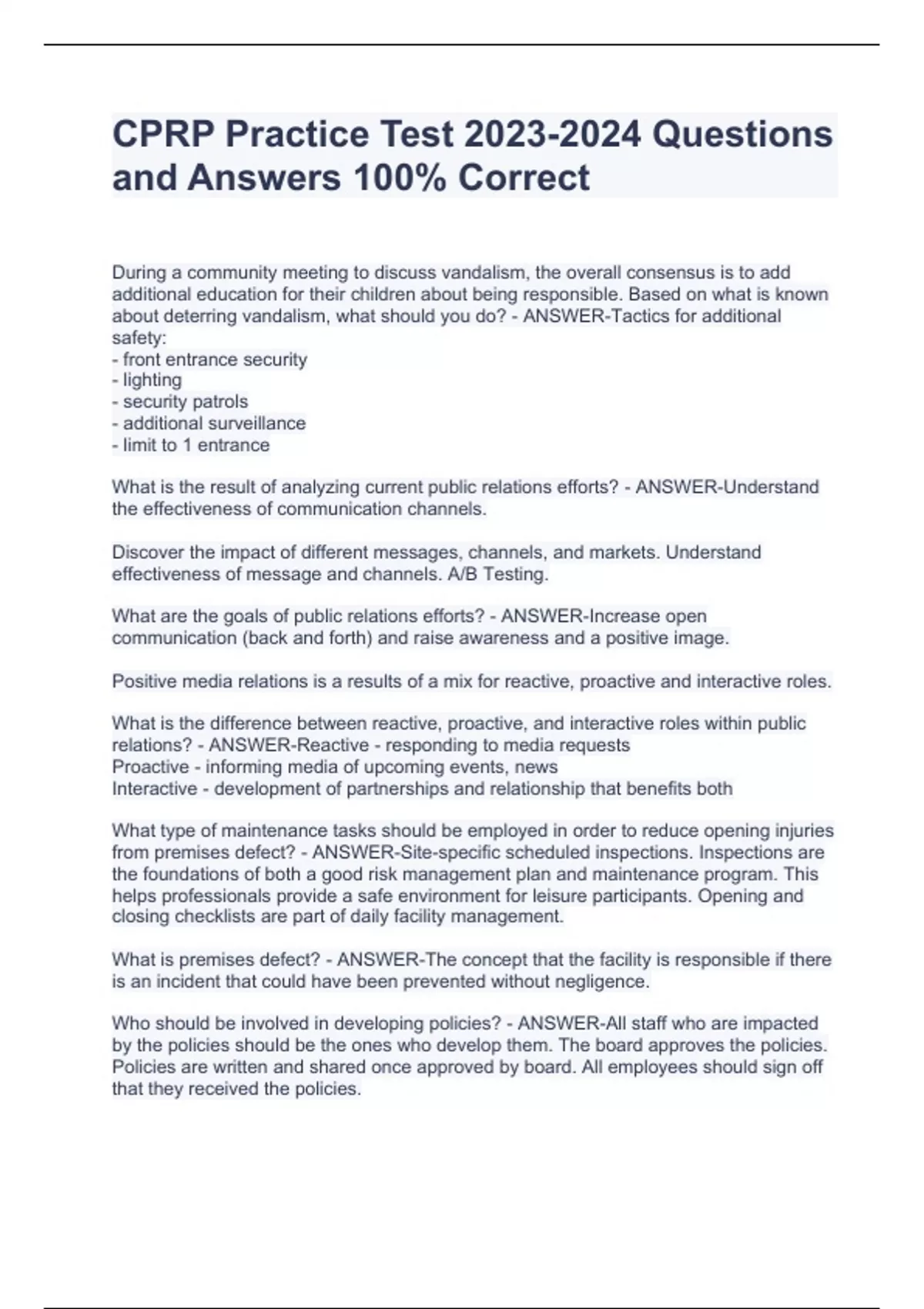 CPRP Practice Test 2023-2024 Questions and Answers 100% Correct

During a community meeting to discuss vandalism, the overall consensus is to add additional education for their children about being responsible. Based on what is known about deterring vandalism, what should you do? - ANSWER-Tactics for additional safety:
- front entrance security
- lighting
- security patrols
- additional surveillance
- limit to 1 entrance

What is the result of analyzing current public relations efforts? - ANSWER-Understand the effectiveness of communication channels.

Discover the impact of different messages, channels, and markets. Understand effectiveness of message and channels. A/B Testing.

What are the goals of public relations efforts? - ANSWER-Increase open communication (back and forth) and raise awareness and a positive image.

Positive media relations is a results of a mix for reactive, proactive and interactive roles.

What is the difference between reactive, proactive, and interactive roles within public relations? - ANSWER-Reactive - responding to media requests
Proactive - informing media of upcoming events, news
Interactive - development of partnerships and relationship that benefits both

What type of maintenance tasks should be employed in order to reduce opening injuries from premises defect? - ANSWER-Site-specific scheduled inspections. Inspections are the foundations of both a good risk management plan and maintenance program. This helps professionals provide a safe environment for leisure participants. Opening and closing checklists are part of daily facility management.

What is premises defect? - ANSWER-The concept that the facility is responsible if there is an incident that could have been prevented without negligence.

Who should be involved in developing policies? - ANSWER-All staff who are impacted by the policies should be the ones who develop them. The board approves the policies. Policies are written and shared once approved by board. All employees should sign off that they received the policies.